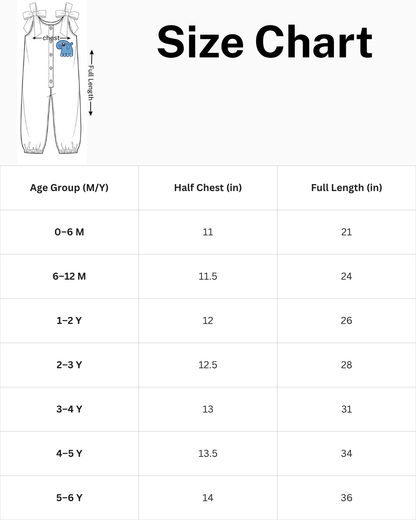 chest

Full Length

Size Chart

| Age Group (M/Y) | Half Chest (in) | Full Length (in) |
|---|---|---|
| 0–6 M | 11 | 21 |
| 6–12 M | 11.5 | 24 |
| 1–2 Y | 12 | 26 |
| 2–3 Y | 12.5 | 28 |
| 3–4 Y | 13 | 31 |
| 4–5 Y | 13.5 | 34 |
| 5–6 Y | 14 | 36 |